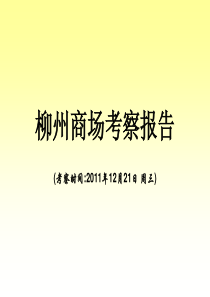 柳州商场考察报告

(考察时间:2011年12月21日 周三)